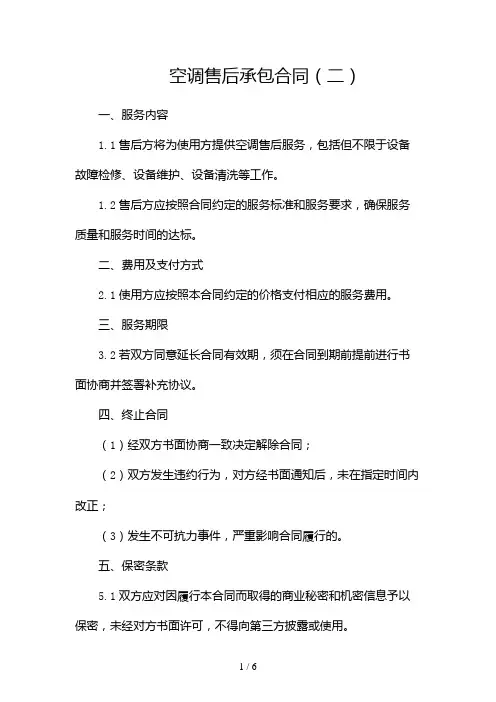 空调售后承包合同（二）

一、服务内容

1.1 售后方将为使用方提供空调售后服务，包括但不限于设备故障检修、设备维护、设备清洗等工作。

1.2 售后方应按照合同约定的服务标准和服务要求，确保服务质量和服务时间的达标。

二、费用及支付方式

2.1 使用方应按照本合同约定的价格支付相应的服务费用。

三、服务期限

3.2 若双方同意延长合同有效期，须在合同到期前提前进行书面协商并签署补充协议。

四、终止合同

（1）经双方书面协商一致决定解除合同；

（2）双方发生违约行为，对方经书面通知后，未在指定时间内改正；

（3）发生不可抗力事件，严重影响合同履行的。

五、保密条款

5.1 双方应对因履行本合同而取得的商业秘密和机密信息予以保密，未经对方书面许可，不得向第三方披露或使用。

1 / 6